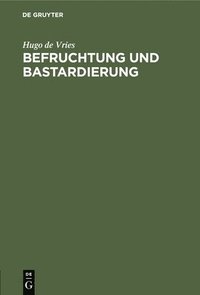 DE GRUYTER

Hugo de Vries

BEFRUCHTUNG UND BASTARDIERUNG

DE
G